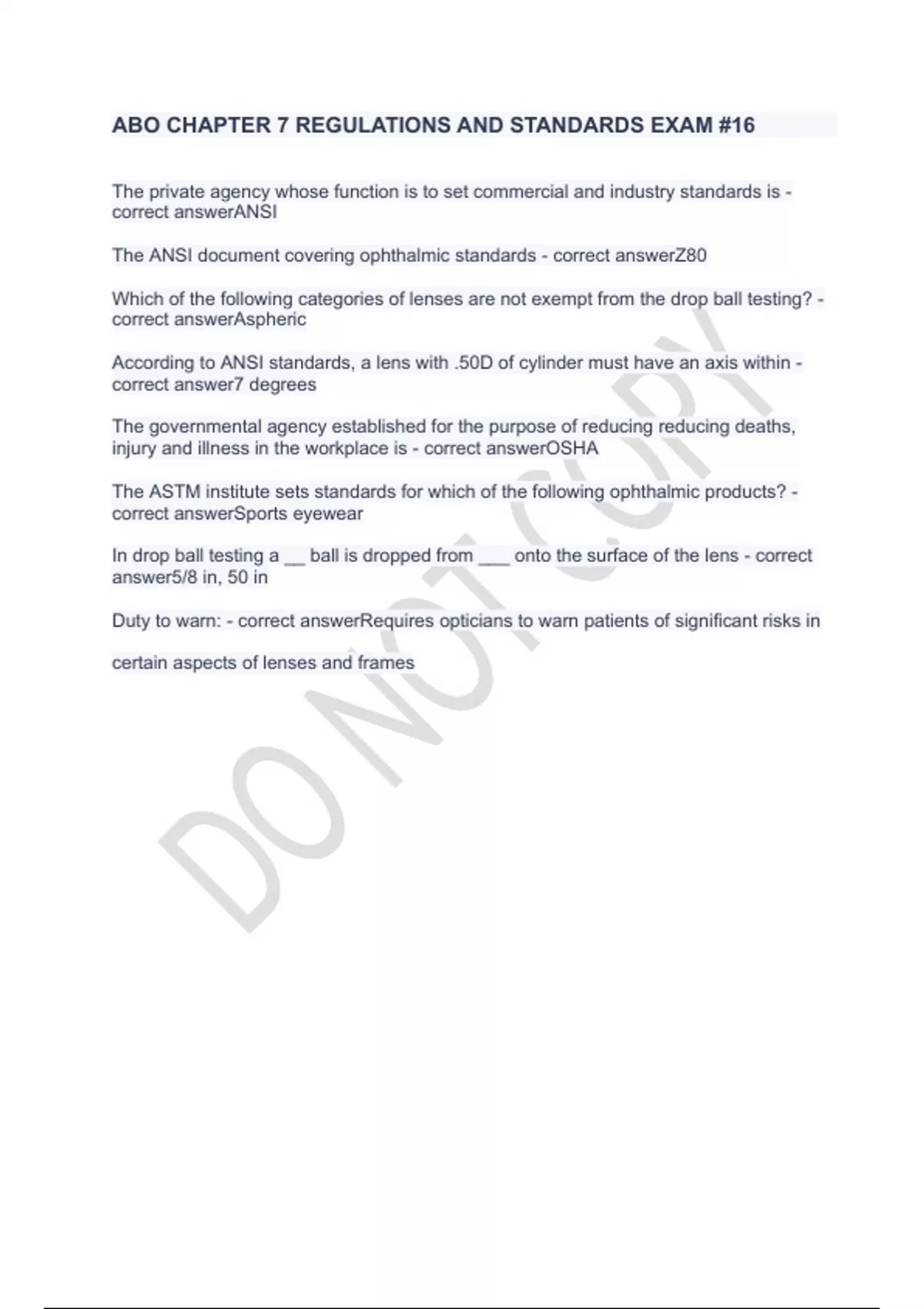 ABO CHAPTER 7 REGULATIONS AND STANDARDS EXAM #16

The private agency whose function is to set commercial and industry standards is - correct answerANSI

The ANSI document covering ophthalmic standards - correct answerZ80

Which of the following categories of lenses are not exempt from the drop ball testing? - correct answerAspheric

According to ANSI standards, a lens with .50D of cylinder must have an axis within - correct answer7 degrees

The governmental agency established for the purpose of reducing reducing deaths, injury and illness in the workplace is - correct answerOSHA

The ASTM institute sets standards for which of the following ophthalmic products? - correct answerSports eyewear

In drop ball testing a __ ball is dropped from ___ onto the surface of the lens - correct answer5/8 in, 50 in

Duty to warn: - correct answerRequires opticians to warn patients of significant risks in

certain aspects of lenses and frames

DO NOT COPY